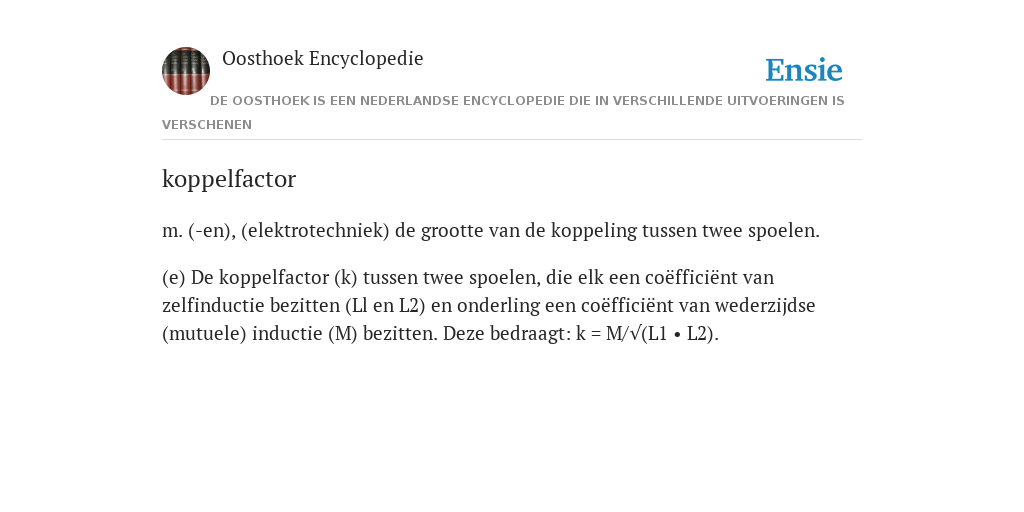 Oosthoek Encyclopedie

Ensie

DE OOSTHOEK IS EEN NEDERLANDSE ENCYCLOPEDIE DIE IN VERSCHILLENDE UITVOERINGEN IS VERSCHENEN

koppelfactor

m. (-en), (elektrotechniek) de grootte van de koppeling tussen twee spoelen.

(e) De koppelfactor (k) tussen twee spoelen, die elk een coëfficiënt van zelfinductie bezitten (Ll en L2) en onderling een coëfficiënt van wederzijdse (mutuele) inductie (M) bezitten. Deze bedraagt: k = M/√(L1 • L2).